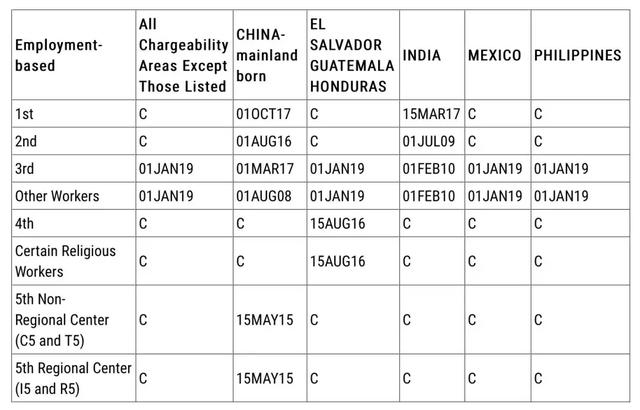 | Employment-based | All Chargeability Areas Except Those Listed | CHINA-mainland born | EL SALVADOR GUATEMALA HONDURAS | INDIA | MEXICO | PHILIPPINES |
|---|---|---|---|---|---|---|
| 1st | C | 01OCT17 | C | 15MAR17 | C | C |
| 2nd | C | 01AUG16 | C | 01JUL09 | C | C |
| 3rd | 01JAN19 | 01MAR17 | 01JAN19 | 01FEB10 | 01JAN19 | 01JAN19 |
| Other Workers | 01JAN19 | 01AUG08 | 01JAN19 | 01FEB10 | 01JAN19 | 01JAN19 |
| 4th | C | C | 15AUG16 | C | C | C |
| Certain Religious Workers | C | C | 15AUG16 | C | C | C |
| 5th Non-Regional Center (C5 and T5) | C | 15MAY15 | C | C | C | C |
| 5th Regional Center (I5 and R5) | C | 15MAY15 | C | C | C | C |